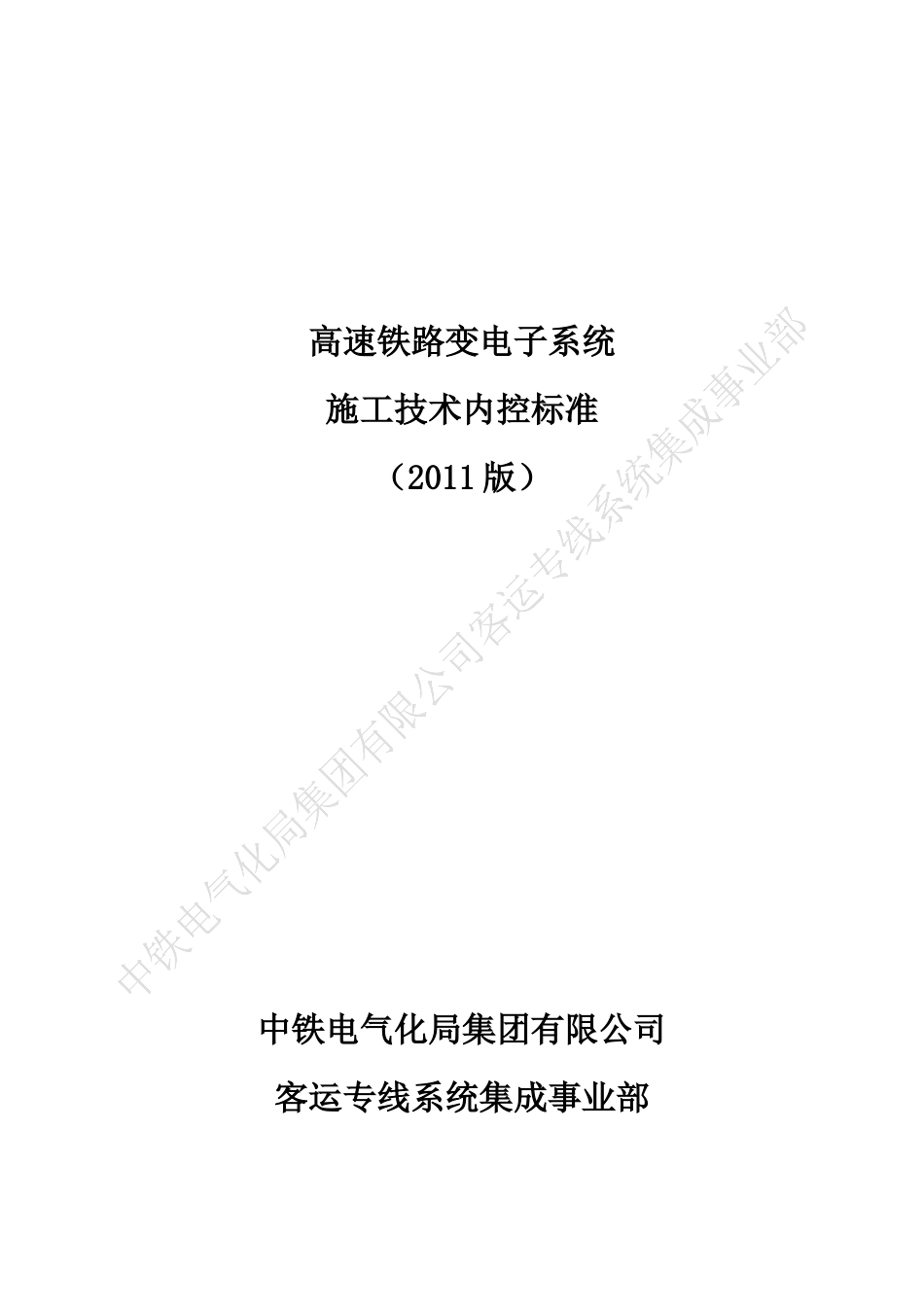 高速铁路变电子系统

施工技术内控标准

（2011版）

中铁电气化局集团有限公司客运专线系统集成事业部

中铁电气化局集团有限公司

客运专线系统集成事业部